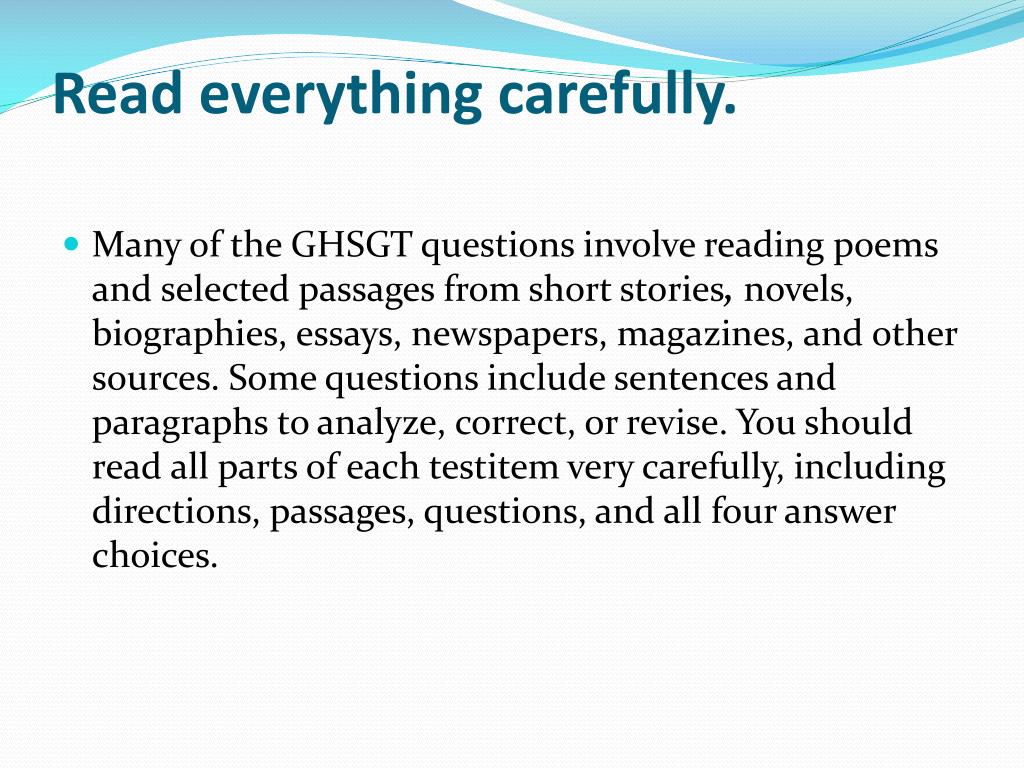 Read everything carefully.

Many of the GHSGT questions involve reading poems and selected passages from short stories, novels, biographies, essays, newspapers, magazines, and other sources. Some questions include sentences and paragraphs to analyze, correct, or revise. You should read all parts of each testitem very carefully, including directions, passages, questions, and all four answer choices.